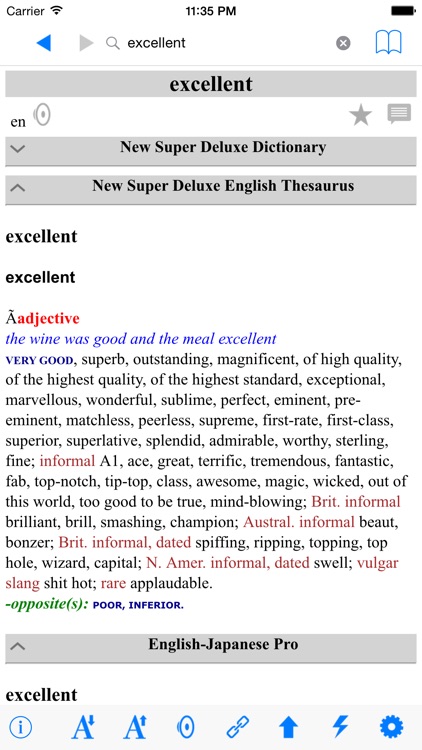 Carrier 11:35 PM

excellent

excellent

en

New Super Deluxe Dictionary

New Super Deluxe English Thesaurus

excellent

excellent

Ãadjective
the wine was good and the meal excellent
VERY GOOD, superb, outstanding, magnificent, of high quality, of the highest quality, of the highest standard, exceptional, marvellous, wonderful, sublime, perfect, eminent, pre-eminent, matchless, peerless, supreme, first-rate, first-class, superior, superlative, splendid, admirable, worthy, sterling, fine; informal A1, ace, great, terrific, tremendous, fantastic, fab, top-notch, tip-top, class, awesome, magic, wicked, out of this world, too good to be true, mind-blowing; Brit. informal brilliant, brill, smashing, champion; Austral. informal beaut, bonzer; Brit. informal, dated spiffing, ripping, topping, top hole, wizard, capital; N. Amer. informal, dated swell; vulgar slang shit hot; rare applaudable.
-opposite(s): POOR, INFERIOR.

English-Japanese Pro

excellent